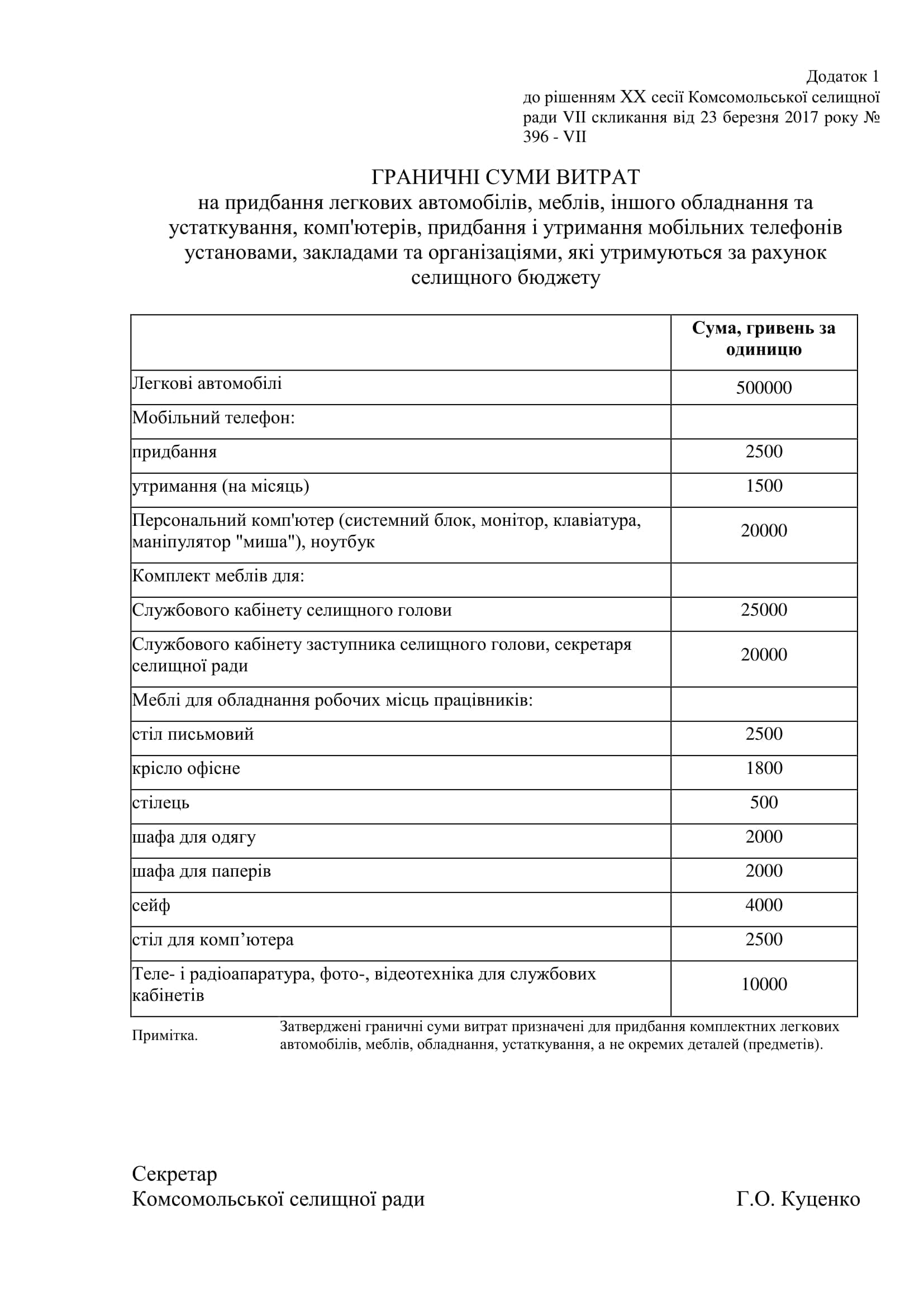 Додаток 1
до рішенням XX сесії Комсомольської селищної ради VII скликання від 23 березня 2017 року № 396 - VII

ГРАНИЧНІ СУМИ ВИТРАТ
на придбання легкових автомобілів, меблів, іншого обладнання та устаткування, комп'ютерів, придбання і утримання мобільних телефонів установами, закладами та організаціями, які утримуються за рахунок селищного бюджету

| | Сума, гривень за одиницю |
|---|---|
| Легкові автомобілі | 500000 |
| Мобільний телефон: | |
| придбання | 2500 |
| утримання (на місяць) | 1500 |
| Персональний комп'ютер (системний блок, монітор, клавіатура, маніпулятор "миша"), ноутбук | 20000 |
| Комплект меблів для: | |
| Службового кабінету селищного голови | 25000 |
| Службового кабінету заступника селищного голови, секретаря селищної ради | 20000 |
| Меблі для обладнання робочих місць працівників: | |
| стіл письмовий | 2500 |
| крісло офісне | 1800 |
| стілець | 500 |
| шафа для одягу | 2000 |
| шафа для паперів | 2000 |
| сейф | 4000 |
| стіл для комп’ютера | 2500 |
| Теле- і радіоапаратура, фото-, відеотехніка для службових кабінетів | 10000 |

Примітка. Затверджені граничні суми витрат призначені для придбання комплектних легкових автомобілів, меблів, обладнання, устаткування, а не окремих деталей (предметів).

Секретар
Комсомольської селищної ради Г.О. Куценко